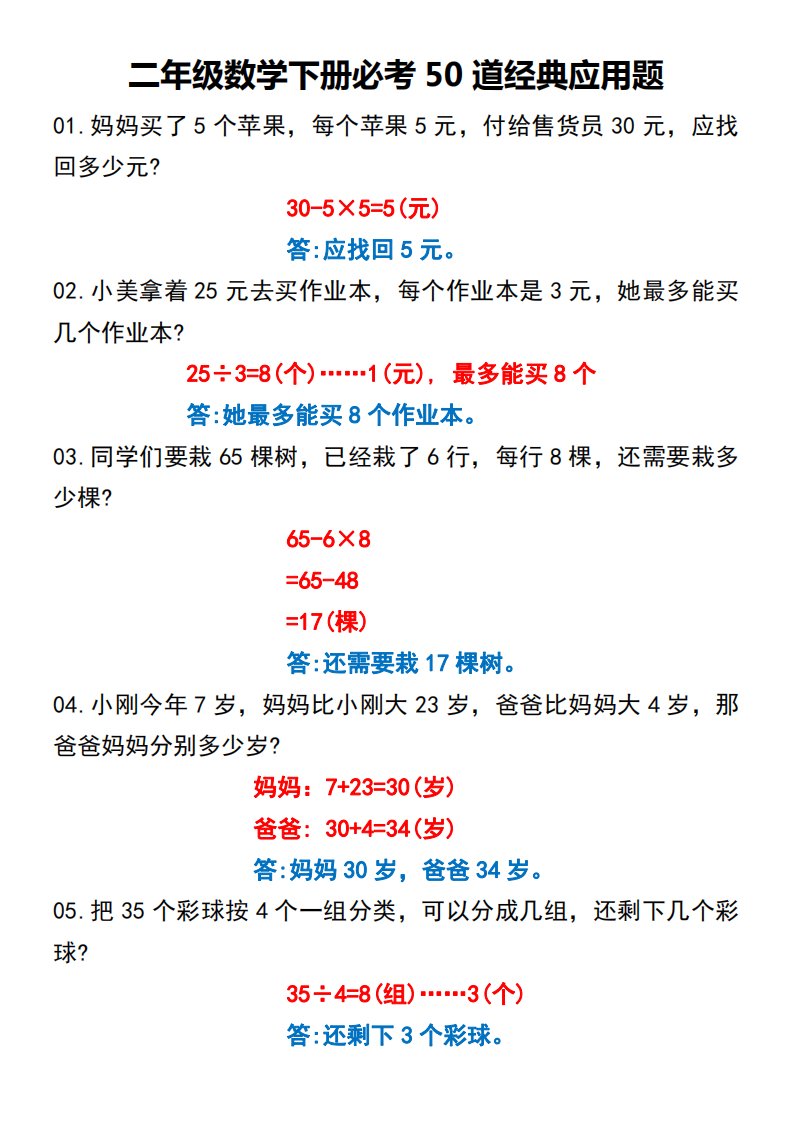 二年级数学下册必考 50 道经典应用题

01. 妈妈买了 5 个苹果，每个苹果 5 元，付给售货员 30 元，应找回多少元？

$30-5\times5=5$(元)

答:应找回 5 元。

02. 小美拿着 25 元去买作业本，每个作业本是 3 元，她最多能买几个作业本？

$25\div3=8$(个)……1(元)，最多能买 8 个

答:她最多能买 8 个作业本。

03. 同学们要栽 65 棵树，已经栽了 6 行，每行 8 棵，还需要栽多少棵？

$65-6\times8$

$=65-48$

$=17$(棵)

答:还需要栽 17 棵树。

04. 小刚今年 7 岁，妈妈比小刚大 23 岁，爸爸比妈妈大 4 岁，那爸爸妈妈分别多少岁？

妈妈：$7+23=30$(岁)

爸爸：$30+4=34$(岁)

答:妈妈 30 岁，爸爸 34 岁。

05. 把 35 个彩球按 4 个一组分类，可以分成几组，还剩下几个彩球？

$35\div4=8$(组)……3(个)

答:还剩下 3 个彩球。